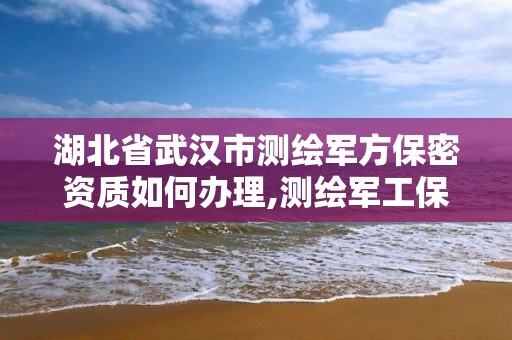 湖北省武汉市测绘军方保密资质如何办理,测绘军工保